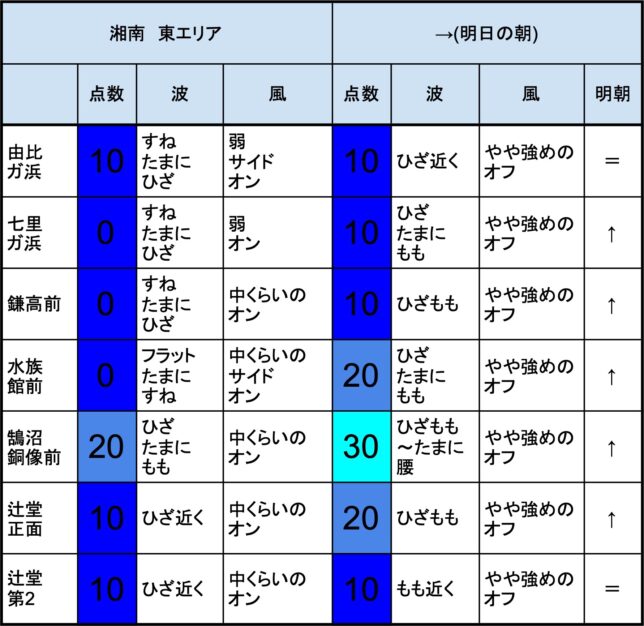 | 湘南　東エリア | | | | →(明日の朝) | | | |
|---|---|---|---|---|---|---|---|
| | 点数 | 波 | 風 | 点数 | 波 | 風 | 明朝 |
| 由比ガ浜 | 10 | すね たまに ひざ | 弱 サイド オン | 10 | ひざ近く | やや強めのオフ | ＝ |
| 七里ガ浜 | 0 | すね たまに ひざ | 弱 オン | 10 | ひざ たまに もも | やや強めのオフ | ↑ |
| 鎌高前 | 0 | すね たまに ひざ | 中くらいのオン | 10 | ひざもも | やや強めのオフ | ↑ |
| 水族館前 | 0 | フラット たまに すね | 中くらいの サイド オン | 20 | ひざ たまに もも | やや強めのオフ | ↑ |
| 鵠沼銅像前 | 20 | ひざ たまに もも | 中くらいのオン | 30 | ひざもも ～たまに 腰 | やや強めのオフ | ↑ |
| 辻堂正面 | 10 | ひざ近く | 中くらいのオン | 20 | ひざもも | やや強めのオフ | ↑ |
| 辻堂第2 | 10 | ひざ近く | 中くらいのオン | 10 | もも近く | やや強めのオフ | ＝ |